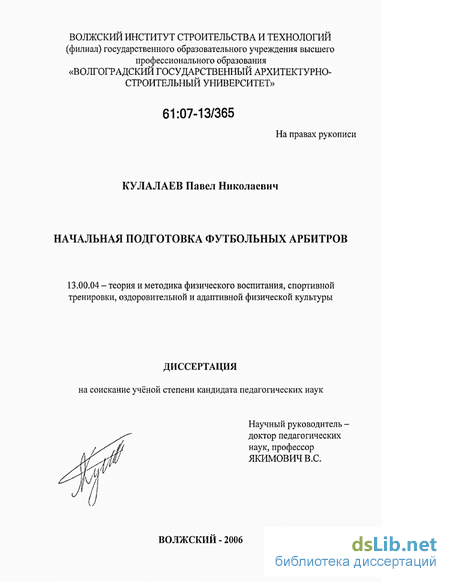 ВОЛЖСКИЙ ИНСТИТУТ СТРОИТЕЛЬСТВА И ТЕХНОЛОГИЙ
(филиал) государственного образовательного учреждения высшего профессионального образования
«ВОЛГОГРАДСКИЙ ГОСУДАРСТВЕННЫЙ АРХИТЕКТУРНО-СТРОИТЕЛЬНЫЙ УНИВЕРСИТЕТ»

61:07-13/365

На правах рукописи

КУЛАЛАЕВ Павел Николаевич

НАЧАЛЬНАЯ ПОДГОТОВКА ФУТБОЛЬНЫХ АРБИТРОВ

13.00.04 – теория и методика физического воспитания, спортивной тренировки, оздоровительной и адаптивной физической культуры

ДИССЕРТАЦИЯ

на соискание учёной степени кандидата педагогических наук

Научный руководитель –
доктор педагогических
наук, профессор
ЯКИМОВИЧ В.С.

ВОЛЖСКИЙ - 2006

dsLib.net
библиотека диссертаций